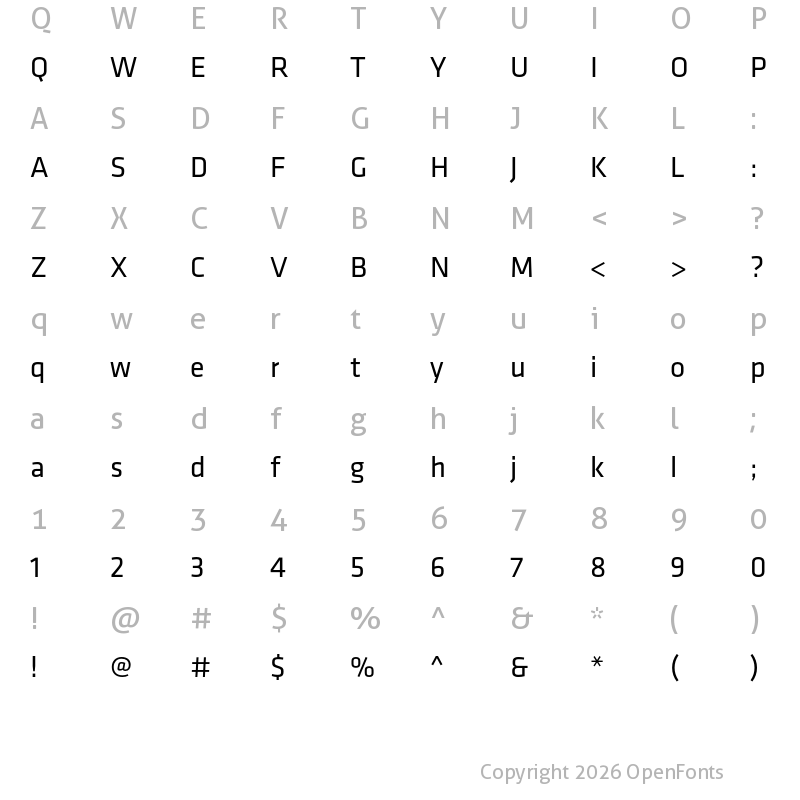 Q W E R T Y U I O P
Q W E R T Y U I O P
A S D F G H J K L :
A S D F G H J K L :
Z X C V B N M < > ?
Z X C V B N M < > ?
q w e r t y u i o p
q w e r t y u i o p
a s d f g h j k l ;
a s d f g h j k l ;
1 2 3 4 5 6 7 8 9 0
1 2 3 4 5 6 7 8 9 0
! @ # $ % ^ & * ( )
! @ # $ % ^ & * ( )

Copyright 2026 OpenFonts